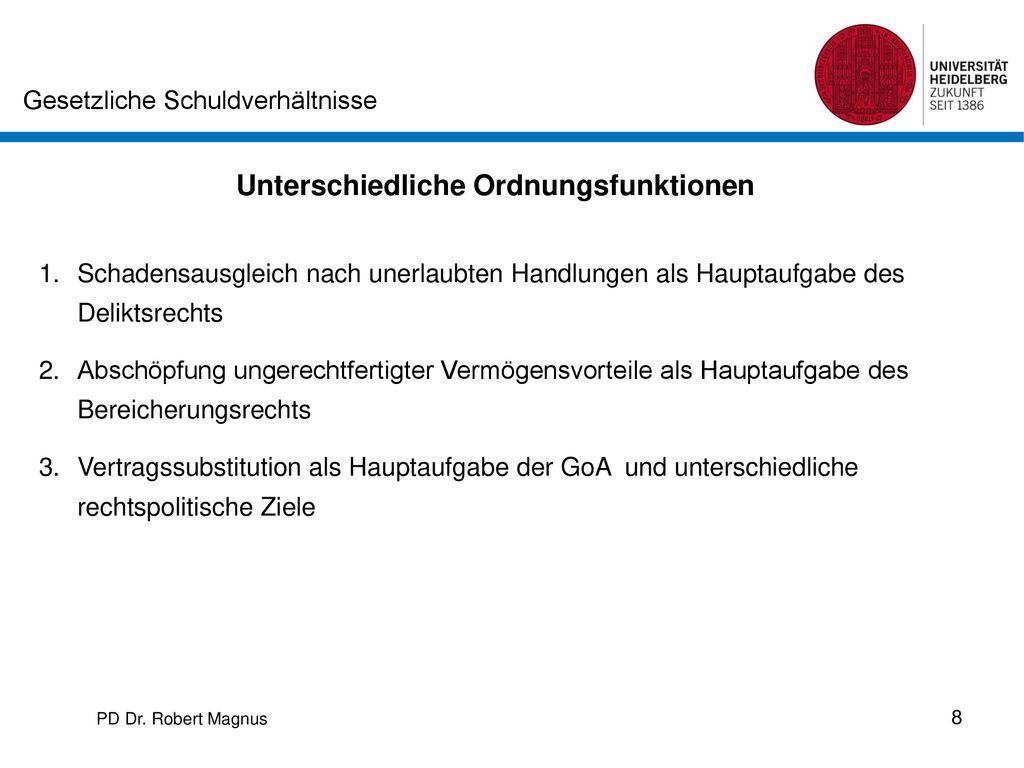 Gesetzliche Schuldverhältnisse

UNIVERSITÄT
HEIDELBERG
ZUKUNFT
SEIT 1386

Unterschiedliche Ordnungsfunktionen

1. Schadensausgleich nach unerlaubten Handlungen als Hauptaufgabe des Deliktsrechts

2. Abschöpfung ungerechtfertigter Vermögensvorteile als Hauptaufgabe des Bereicherungsrechts

3. Vertragssubstitution als Hauptaufgabe der GoA und unterschiedliche rechtspolitische Ziele

PD Dr. Robert Magnus

8